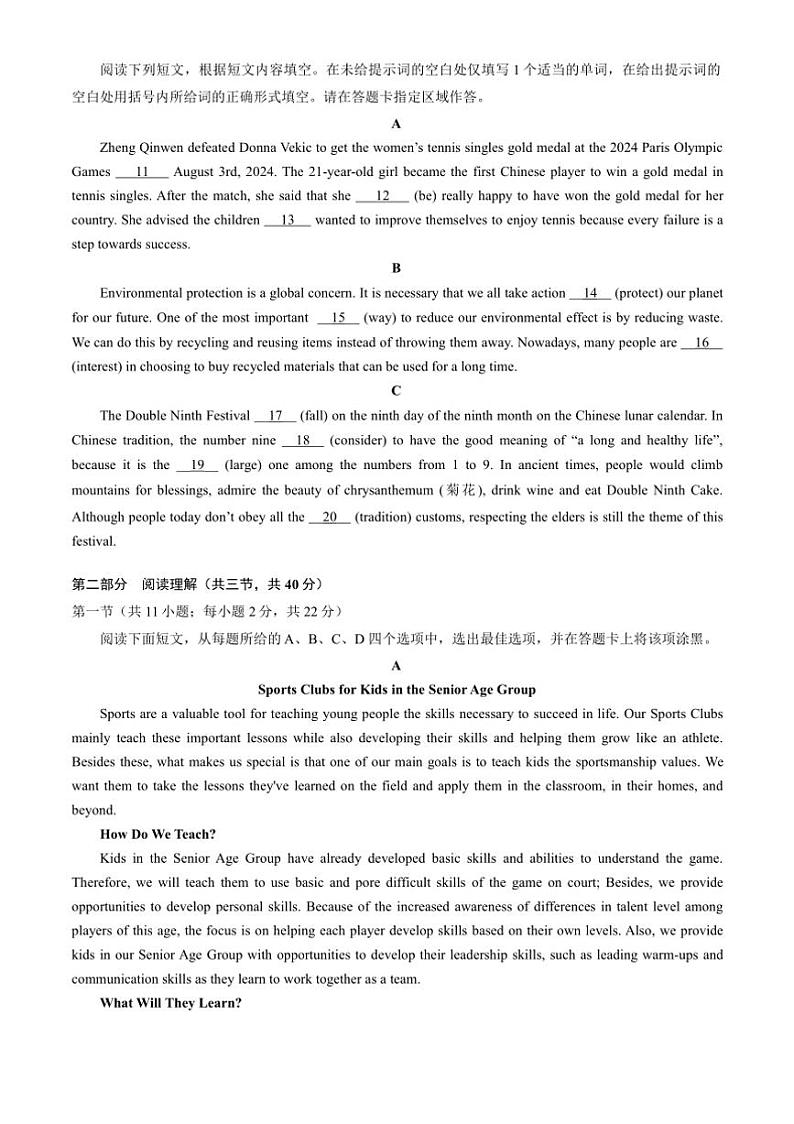 阅读下列短文，根据短文内容填空。在未给提示词的空白处仅填写1个适当的单词，在给出提示词的空白处用括号内所给词的正确形式填空。请在答题卡指定区域作答。

A

Zheng Qinwen defeated Donna Vekic to get the women's tennis singles gold medal at the 2024 Paris Olympic Games __11__ August 3rd, 2024. The 21-year-old girl became the first Chinese player to win a gold medal in tennis singles. After the match, she said that she __12__ (be) really happy to have won the gold medal for her country. She advised the children __13__ wanted to improve themselves to enjoy tennis because every failure is a step towards success.

B

Environmental protection is a global concern. It is necessary that we all take action __14__ (protect) our planet for our future. One of the most important __15__ (way) to reduce our environmental effect is by reducing waste. We can do this by recycling and reusing items instead of throwing them away. Nowadays, many people are __16__ (interest) in choosing to buy recycled materials that can be used for a long time.

C

The Double Ninth Festival __17__ (fall) on the ninth day of the ninth month on the Chinese lunar calendar. In Chinese tradition, the number nine __18__ (consider) to have the good meaning of "a long and healthy life", because it is the __19__ (large) one among the numbers from 1 to 9. In ancient times, people would climb mountains for blessings, admire the beauty of chrysanthemum (菊花), drink wine and eat Double Ninth Cake. Although people today don't obey all the __20__ (tradition) customs, respecting the elders is still the theme of this festival.

第二部分 阅读理解（共三节，共40分）

第一节（共11小题；每小题2分，共22分）

阅读下面短文，从每题所给的A、B、C、D四个选项中，选出最佳选项，并在答题卡上将该项涂黑。

A

Sports Clubs for Kids in the Senior Age Group

Sports are a valuable tool for teaching young people the skills necessary to succeed in life. Our Sports Clubs mainly teach these important lessons while also developing their skills and helping them grow like an athlete. Besides these, what makes us special is that one of our main goals is to teach kids the sportsmanship values. We want them to take the lessons they've learned on the field and apply them in the classroom, in their homes, and beyond.

How Do We Teach?

Kids in the Senior Age Group have already developed basic skills and abilities to understand the game. Therefore, we will teach them to use basic and pore difficult skills of the game on court; Besides, we provide opportunities to develop personal skills. Because of the increased awareness of differences in talent level among players of this age, the focus is on helping each player develop skills based on their own levels. Also, we provide kids in our Senior Age Group with opportunities to develop their leadership skills, such as leading warm-ups and communication skills as they learn to work together as a team.

What Will They Learn?